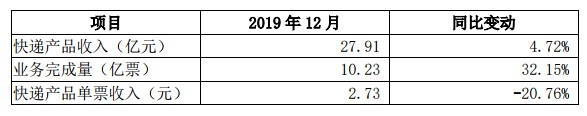 | 项目 | 2019 年 12 月 | 同比变动 |
|---|---|---|
| 快递产品收入（亿元） | 27.91 | 4.72% |
| 业务完成量（亿票） | 10.23 | 32.15% |
| 快递产品单票收入（元） | 2.73 | -20.76% |